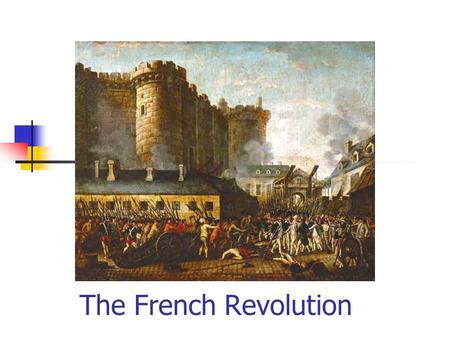 The French Revolution